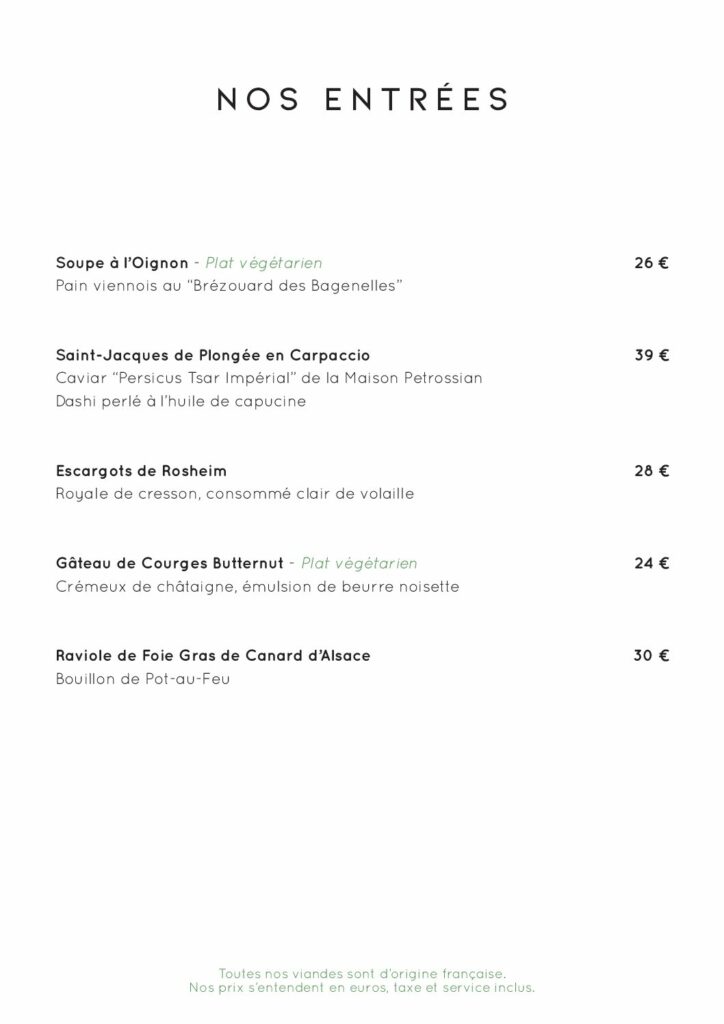 NOS ENTRÉES

Soupe à l'Oignon - Plat végétarien
26 €
Pain viennois au "Brézouard des Bagenelles"

Saint-Jacques de Plongée en Carpaccio
39 €
Caviar "Persicus Tsar Impérial" de la Maison Petrossian
Dashi perlé à l'huile de capucine

Escargots de Rosheim
28 €
Royale de cresson, consommé clair de volaille

Gâteau de Courges Butternut - Plat végétarien
24 €
Crémeux de châtaigne, émulsion de beurre noisette

Raviole de Foie Gras de Canard d'Alsace
30 €
Bouillon de Pot-au-Feu

Toutes nos viandes sont d'origine française.
Nos prix s'entendent en euros, taxe et service inclus.